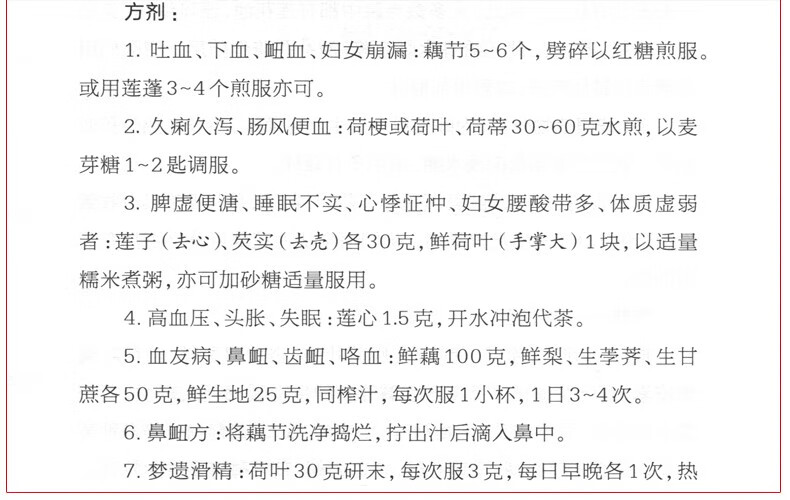 方剂：

1.吐血、下血、衄血、妇女崩漏：藕节5~6个，劈碎以红糖煎服。或用莲蓬3~4个煎服亦可。

2.久痢久泻、肠风便血：荷梗或荷叶、荷蒂30~60克水煎，以麦芽糖1~2匙调服。

3.脾虚便溏、睡眠不实、心悸怔忡、妇女腰酸带多、体质虚弱者：莲子（去心）、芡实（去壳）各30克，鲜荷叶（手掌大）1块，以适量糯米煮粥，亦可加砂糖适量服用。

4.高血压、头胀、失眠：莲心1.5克，开水冲泡代茶。

5.血友病、鼻衄、齿衄、咯血：鲜藕100克，鲜梨、生荸荠、生甘蔗各50克，鲜生地25克，同榨汁，每次服1小杯，1日3~4次。

6.鼻衄方：将藕节洗净捣烂，拧出汁后滴入鼻中。

7.梦遗滑精：荷叶30克研末，每次服3克，每日早晚各1次，热